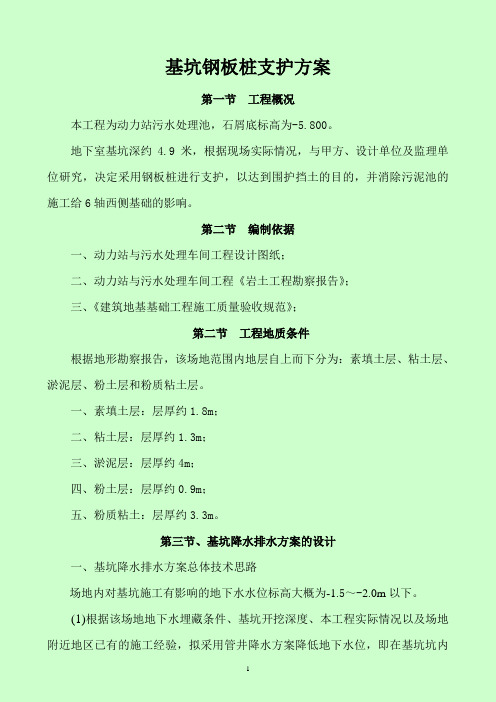 基坑钢板桩支护方案

第一节　工程概况

本工程为动力站污水处理池，石屑底标高为-5.800。

地下室基坑深约 4.9 米，根据现场实际情况，与甲方、设计单位及监理单位研究，决定采用钢板桩进行支护，以达到围护挡土的目的，并消除污泥池的施工给 6 轴西侧基础的影响。

第二节　编制依据

一、动力站与污水处理车间工程设计图纸；

二、动力站与污水处理车间工程《岩土工程勘察报告》；

三、《建筑地基基础工程施工质量验收规范》；

第二节　工程地质条件

根据地形勘察报告，该场地范围内地层自上而下分为：素填土层、粘土层、淤泥层、粉土层和粉质粘土层。

一、素填土层：层厚约 1.8m；

二、粘土层：层厚约 1.3m；

三、淤泥层：层厚约 4m；

四、粉土层：层厚约 0.9m；

五、粉质粘土：层厚约 3.3m。

第三节、基坑降水排水方案的设计

一、基坑降水排水方案总体技术思路

场地内对基坑施工有影响的地下水水位标高大概为-1.5～-2.0m 以下。

(1)根据该场地地下水埋藏条件、基坑开挖深度、本工程实际情况以及场地附近地区已有的施工经验，拟采用管井降水方案降低地下水位，即在基坑坑内

1